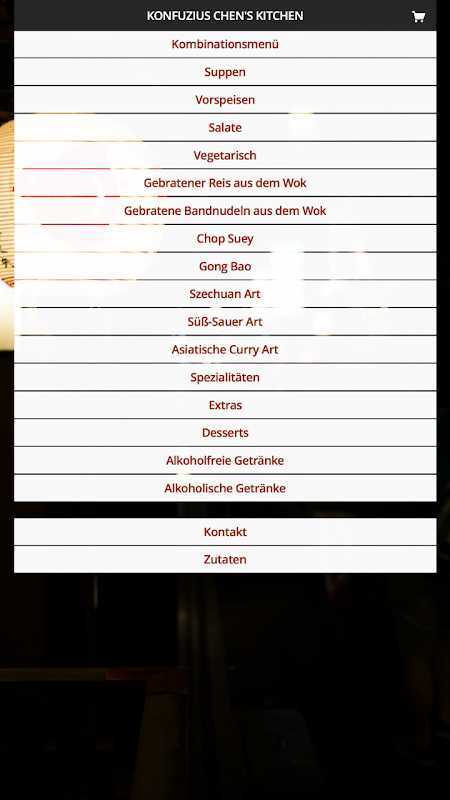 KONFUZIUS CHEN'S KITCHEN

Kombinationsmenü

Suppen

Vorspeisen

Salate

Vegetarisch

Gebratener Reis aus dem Wok

Gebratene Bandnudeln aus dem Wok

Chop Suey

Gong Bao

Szechuan Art

Süß-Sauer Art

Asiatische Curry Art

Spezialitäten

Extras

Desserts

Alkoholfreie Getränke

Alkoholische Getränke

Kontakt

Zutaten